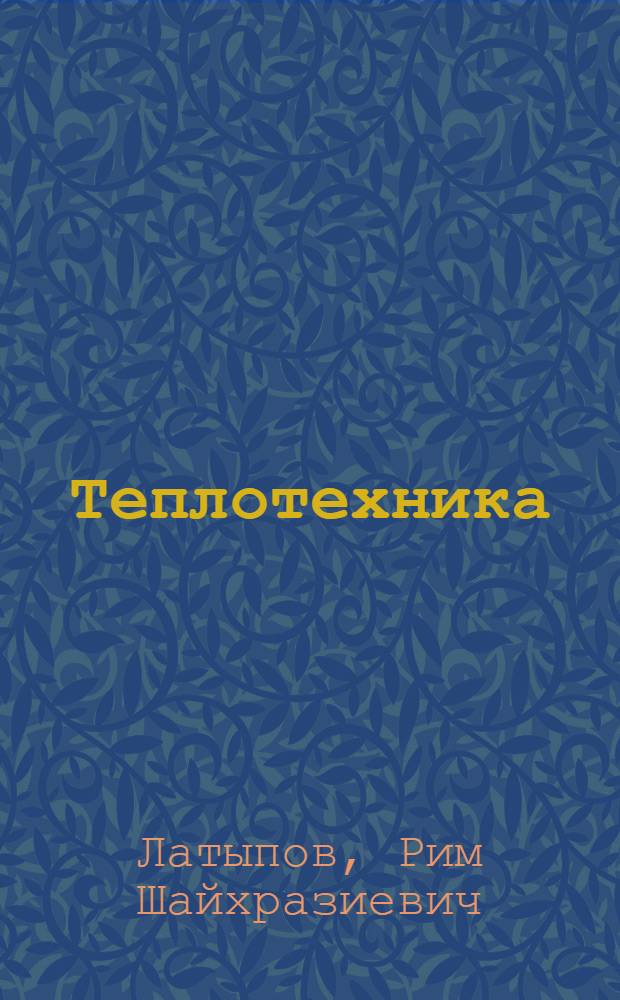 Теплотехника

Латыпов, Рим Шайхразиевич